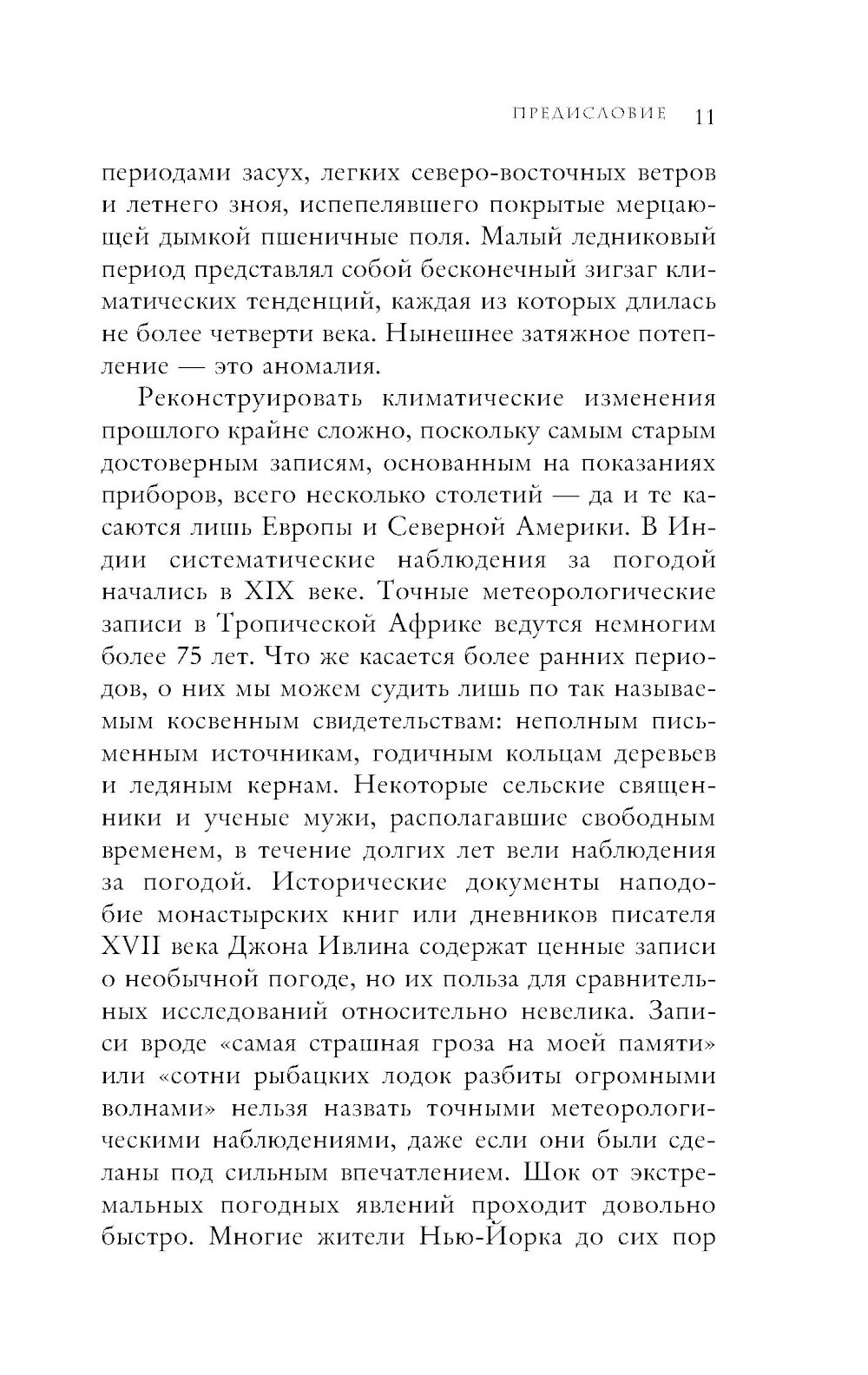 ПРЕДИСЛОВИЕ 11

периодами засух, легких северо-восточных ветров и летнего зноя, испепелявшего покрытые мерцающей дымкой пшеничные поля. Малый ледниковый период представлял собой бесконечный зигзаг климатических тенденций, каждая из которых длилась не более четверти века. Нынешнее затяжное потепление — это аномалия.

Реконструировать климатические изменения прошлого крайне сложно, поскольку самым старым достоверным записям, основанным на показаниях приборов, всего несколько столетий — да и те касаются лишь Европы и Северной Америки. В Индии систематические наблюдения за погодой начались в XIX веке. Точные метеорологические записи в Тропической Африке ведутся немногим более 75 лет. Что же касается более ранних периодов, о них мы можем судить лишь по так называемым косвенным свидетельствам: неполным письменным источникам, годичным кольцам деревьев и ледяным кернам. Некоторые сельские священники и ученые мужи, располагавшие свободным временем, в течение долгих лет вели наблюдения за погодой. Исторические документы наподобие монастырских книг или дневников писателя XVII века Джона Ивлина содержат ценные записи о необычной погоде, но их польза для сравнительных исследований относительно невелика. Записи вроде «самая страшная гроза на моей памяти» или «сотни рыбацких лодок разбиты огромными волнами» нельзя назвать точными метеорологическими наблюдениями, даже если они были сделаны под сильным впечатлением. Шок от экстремальных погодных явлений проходит довольно быстро. Многие жители Нью-Йорка до сих пор